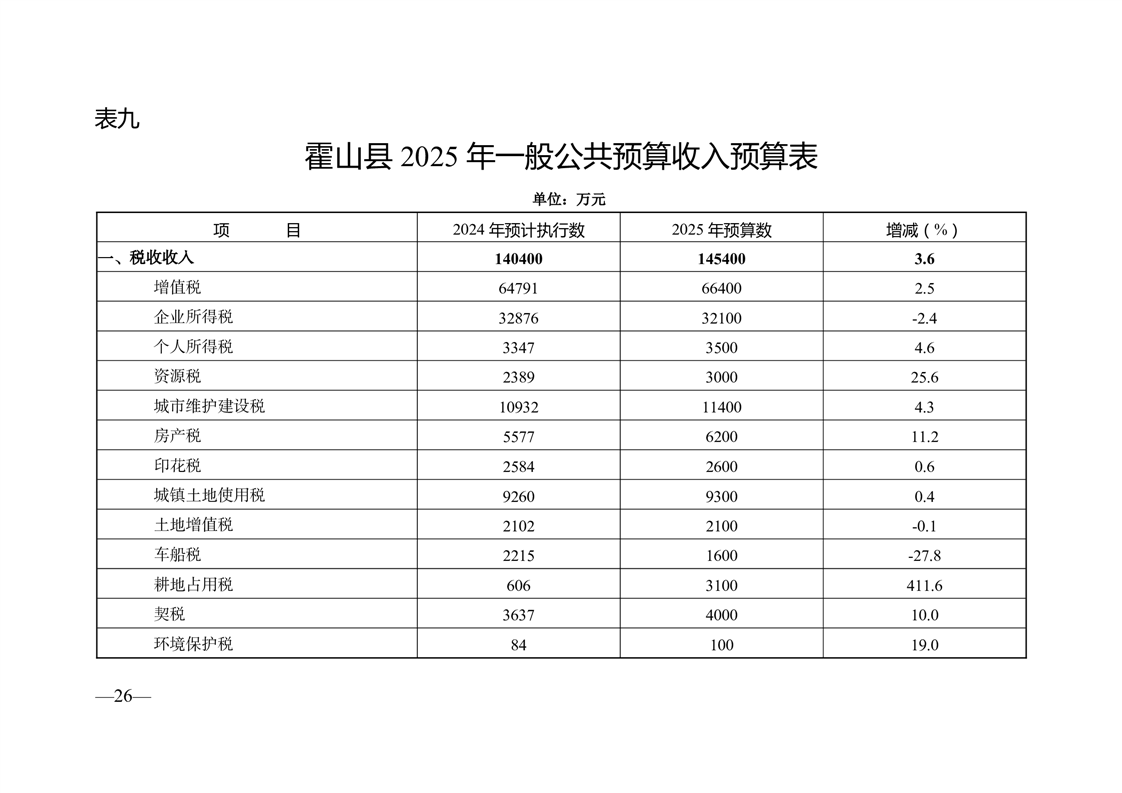 表九

霍山县 2025 年一般公共预算收入预算表

单位：万元

| 项　　目 | 2024 年预计执行数 | 2025 年预算数 | 增减（%） |
|---|---|---|---|
| 一、税收收入 | 140400 | 145400 | 3.6 |
| 增值税 | 64791 | 66400 | 2.5 |
| 企业所得税 | 32876 | 32100 | -2.4 |
| 个人所得税 | 3347 | 3500 | 4.6 |
| 资源税 | 2389 | 3000 | 25.6 |
| 城市维护建设税 | 10932 | 11400 | 4.3 |
| 房产税 | 5577 | 6200 | 11.2 |
| 印花税 | 2584 | 2600 | 0.6 |
| 城镇土地使用税 | 9260 | 9300 | 0.4 |
| 土地增值税 | 2102 | 2100 | -0.1 |
| 车船税 | 2215 | 1600 | -27.8 |
| 耕地占用税 | 606 | 3100 | 411.6 |
| 契税 | 3637 | 4000 | 10.0 |
| 环境保护税 | 84 | 100 | 19.0 |

—26—